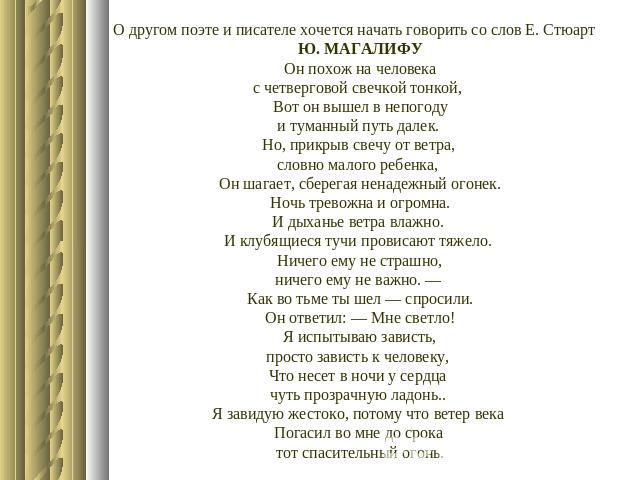 О другом поэте и писателе хочется начать говорить со слов Е. Стюарт
Ю. МАГАЛИФУ
Он похож на человека
с четверговой свечкой тонкой,
Вот он вышел в непогоду
и туманный путь далек.
Но, прикрыв свечу от ветра,
словно малого ребенка,
Он шагает, сберегая ненадежный огонек.
Ночь тревожна и огромна.
И дыханье ветра влажно.
И клубящиеся тучи провисают тяжело.
Ничего ему не страшно,
ничего ему не важно. —
Как во тьме ты шел — спросили.
Он ответил: — Мне светло!
Я испытываю зависть,
просто зависть к человеку,
Что несет в ночи у сердца
чуть прозрачную ладонь..
Я завидую жестоко, потому что ветер века
Погасил во мне до срока
тот спасительный огонь.